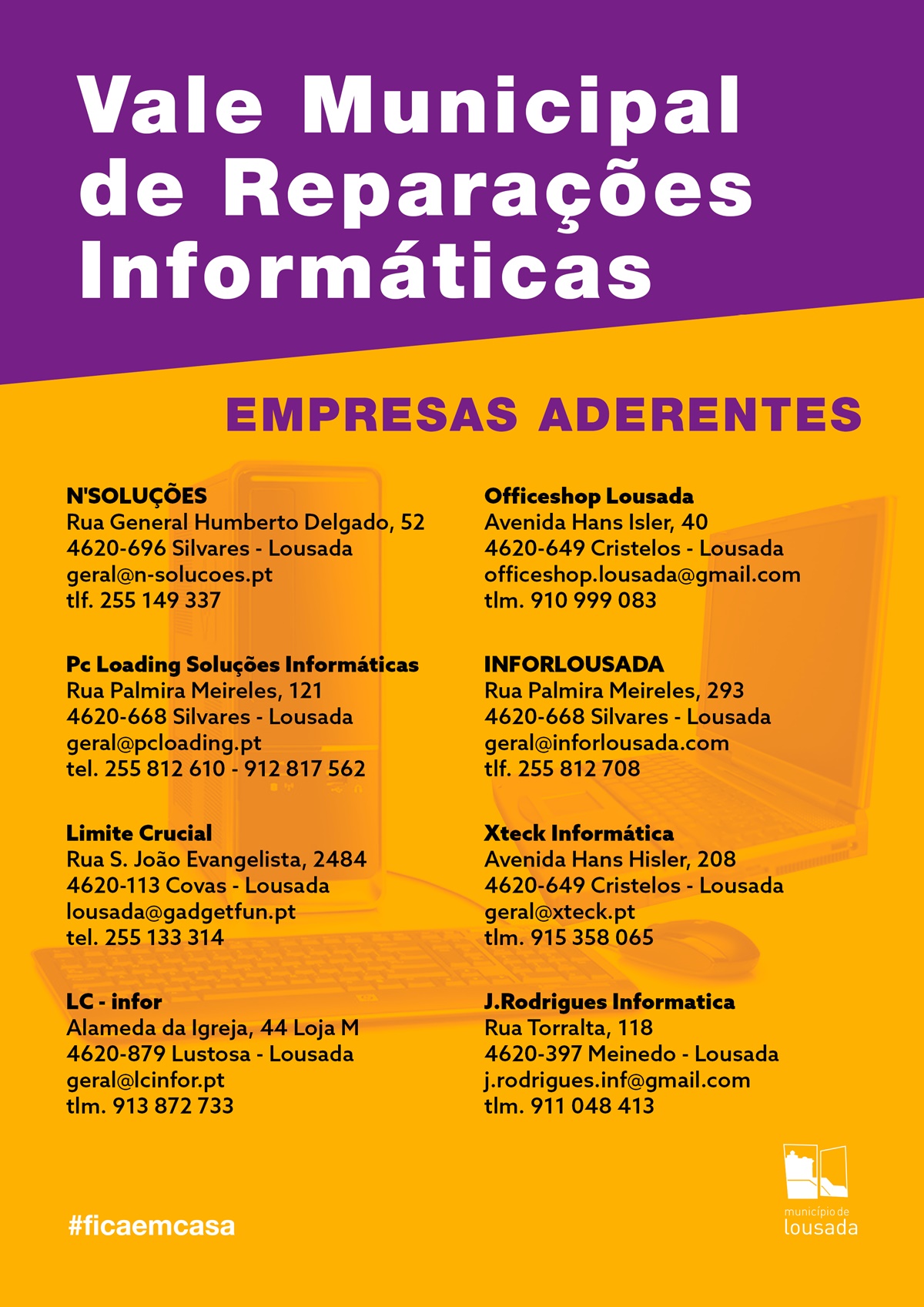 Vale Municipal de Reparações Informáticas

EMPRESAS ADERENTES

N'SOLUÇÕES
Rua General Humberto Delgado, 52
4620-696 Silvares - Lousada
geral@n-solucoes.pt
tlf. 255 149 337

Pc Loading Soluções Informáticas
Rua Palmira Meireles, 121
4620-668 Silvares - Lousada
geral@pcloading.pt
tel. 255 812 610 - 912 817 562

Limite Crucial
Rua S. João Evangelista, 2484
4620-113 Covas - Lousada
lousada@gadgetfun.pt
tel. 255 133 314

LC - infor
Alameda da Igreja, 44 Loja M
4620-879 Lustosa - Lousada
geral@lcinfor.pt
tlm. 913 872 733

Officeshop Lousada
Avenida Hans Isler, 40
4620-649 Cristelos - Lousada
officeshop.lousada@gmail.com
tlm. 910 999 083

INFORLOUSADA
Rua Palmira Meireles, 293
4620-668 Silvares - Lousada
geral@inforlousada.com
tlf. 255 812 708

Xteck Informática
Avenida Hans Hisler, 208
4620-649 Cristelos - Lousada
geral@xteck.pt
tlm. 915 358 065

J.Rodrigues Informatica
Rua Torralta, 118
4620-397 Meinedo - Lousada
j.rodrigues.inf@gmail.com
tlm. 911 048 413

#ficaemcasa

município de lousada